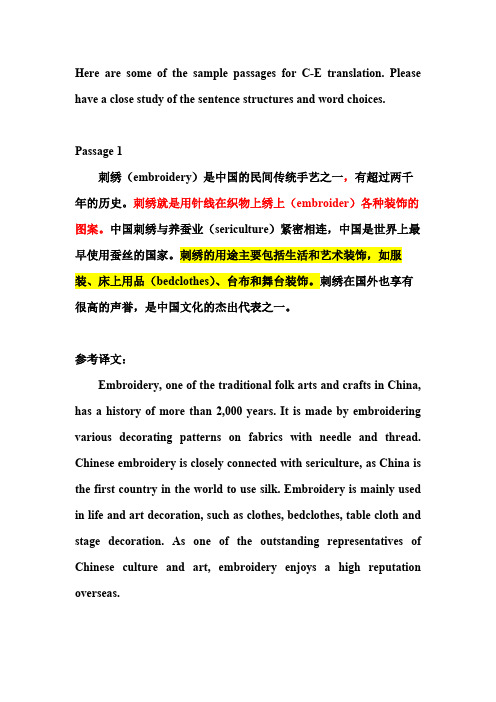 Here are some of the sample passages for C-E translation. Please have a close study of the sentence structures and word choices.

Passage 1

刺绣（embroidery）是中国的民间传统手艺之一，有超过两千年的历史。刺绣就是用针线在织物上绣上（embroider）各种装饰的图案。中国刺绣与养蚕业（sericulture）紧密相连，中国是世界上最早使用蚕丝的国家。刺绣的用途主要包括生活和艺术装饰，如服装、床上用品（bedclothes）、台布和舞台装饰。刺绣在国外也享有很高的声誉，是中国文化的杰出代表之一。

参考译文：

Embroidery, one of the traditional folk arts and crafts in China, has a history of more than 2,000 years. It is made by embroidering various decorating patterns on fabrics with needle and thread. Chinese embroidery is closely connected with sericulture, as China is the first country in the world to use silk. Embroidery is mainly used in life and art decoration, such as clothes, bedclothes, table cloth and stage decoration. As one of the outstanding representatives of Chinese culture and art, embroidery enjoys a high reputation overseas.